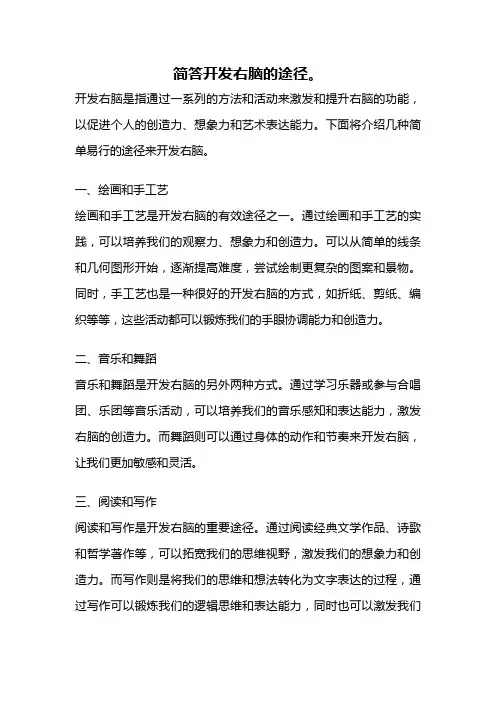 简答开发右脑的途径。

开发右脑是指通过一系列的方法和活动来激发和提升右脑的功能，以促进个人的创造力、想象力和艺术表达能力。下面将介绍几种简单易行的途径来开发右脑。

一、绘画和手工艺

绘画和手工艺是开发右脑的有效途径之一。通过绘画和手工艺的实践，可以培养我们的观察力、想象力和创造力。可以从简单的线条和几何图形开始，逐渐提高难度，尝试绘制更复杂的图案和景物。同时，手工艺也是一种很好的开发右脑的方式，如折纸、剪纸、编织等等，这些活动都可以锻炼我们的手眼协调能力和创造力。

二、音乐和舞蹈

音乐和舞蹈是开发右脑的另外两种方式。通过学习乐器或参与合唱团、乐团等音乐活动，可以培养我们的音乐感知和表达能力，激发右脑的创造力。而舞蹈则可以通过身体的动作和节奏来开发右脑，让我们更加敏感和灵活。

三、阅读和写作

阅读和写作是开发右脑的重要途径。通过阅读经典文学作品、诗歌和哲学著作等，可以拓宽我们的思维视野，激发我们的想象力和创造力。而写作则是将我们的思维和想法转化为文字表达的过程，通过写作可以锻炼我们的逻辑思维和表达能力，同时也可以激发我们